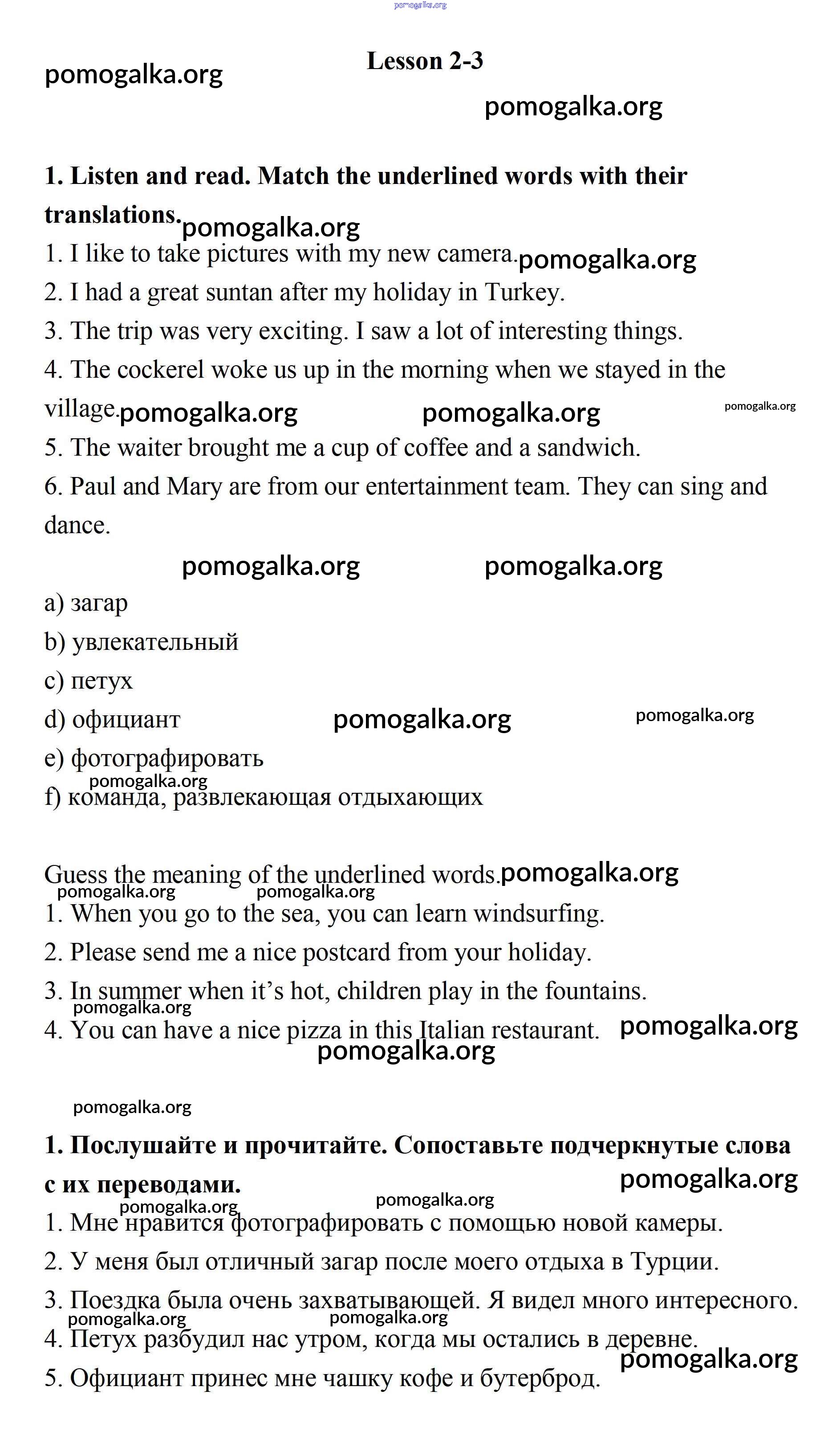 pomogalka.org

Lesson 2-3

pomogalka.org

pomogalka.org

**1. Listen and read. Match the underlined words with their translations.**

pomogalka.org

1. I like to take pictures with my new camera.

pomogalka.org

2. I had a great suntan after my holiday in Turkey.
3. The trip was very exciting. I saw a lot of interesting things.
4. The cockerel woke us up in the morning when we stayed in the village.

pomogalka.org pomogalka.org pomogalka.org

5. The waiter brought me a cup of coffee and a sandwich.
6. Paul and Mary are from our entertainment team. They can sing and dance.

pomogalka.org pomogalka.org

a) загар
b) увлекательный
c) петух
d) официант

pomogalka.org pomogalka.org

e) фотографировать

pomogalka.org

f) команда, развлекающая отдыхающих

Guess the meaning of the underlined words.

pomogalka.org pomogalka.org pomogalka.org

1. When you go to the sea, you can learn windsurfing.
2. Please send me a nice postcard from your holiday.
3. In summer when it's hot, children play in the fountains.

pomogalka.org

4. You can have a nice pizza in this Italian restaurant.

pomogalka.org pomogalka.org

pomogalka.org

**1. Послушайте и прочитайте. Сопоставьте подчеркнутые слова с их переводами.**

pomogalka.org pomogalka.org pomogalka.org

1. Мне нравится фотографировать с помощью новой камеры.
2. У меня был отличный загар после моего отдыха в Турции.
3. Поездка была очень захватывающей. Я видел много интересного.

pomogalka.org pomogalka.org

4. Петух разбудил нас утром, когда мы остались в деревне.

pomogalka.org

5. Официант принес мне чашку кофе и бутерброд.